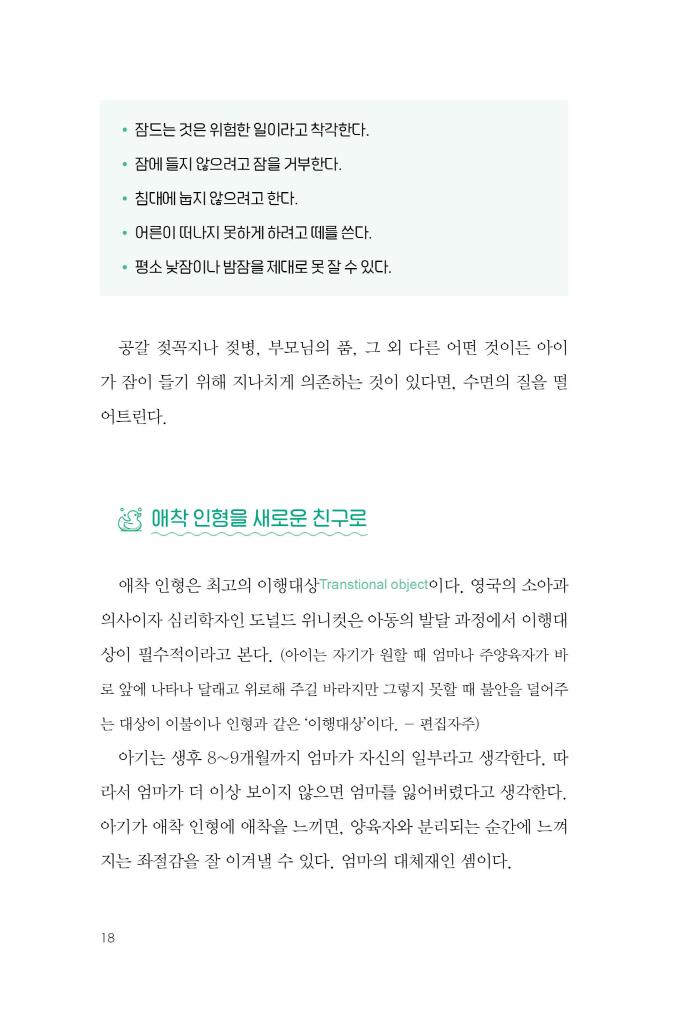 • 잠드는 것은 위험한 일이라고 착각한다.
• 잠에 들지 않으려고 잠을 거부한다.
• 침대에 눕지 않으려고 한다.
• 어른이 떠나지 못하게 하려고 떼를 쓴다.
• 평소 낮잠이나 밤잠을 제대로 못 잘 수 있다.

공갈 젖꼭지나 젖병, 부모님의 품, 그 외 다른 어떤 것이든 아이가 잠이 들기 위해 지나치게 의존하는 것이 있다면, 수면의 질을 떨어트린다.

애착 인형을 새로운 친구로

애착 인형은 최고의 이행대상Transtional object이다. 영국의 소아과 의사이자 심리학자인 도널드 위니컷은 아동의 발달 과정에서 이행대상이 필수적이라고 본다. (아이는 자기가 원할 때 엄마나 주양육자가 바로 앞에 나타나 달래고 위로해 주길 바라지만 그렇지 못할 때 불안을 덜어주는 대상이 이불이나 인형과 같은 '이행대상'이다. – 편집자주)

아기는 생후 8~9개월까지 엄마가 자신의 일부라고 생각한다. 따라서 엄마가 더 이상 보이지 않으면 엄마를 잃어버렸다고 생각한다. 아기가 애착 인형에 애착을 느끼면, 양육자와 분리되는 순간에 느껴지는 좌절감을 잘 이겨낼 수 있다. 엄마의 대체재인 셈이다.

18